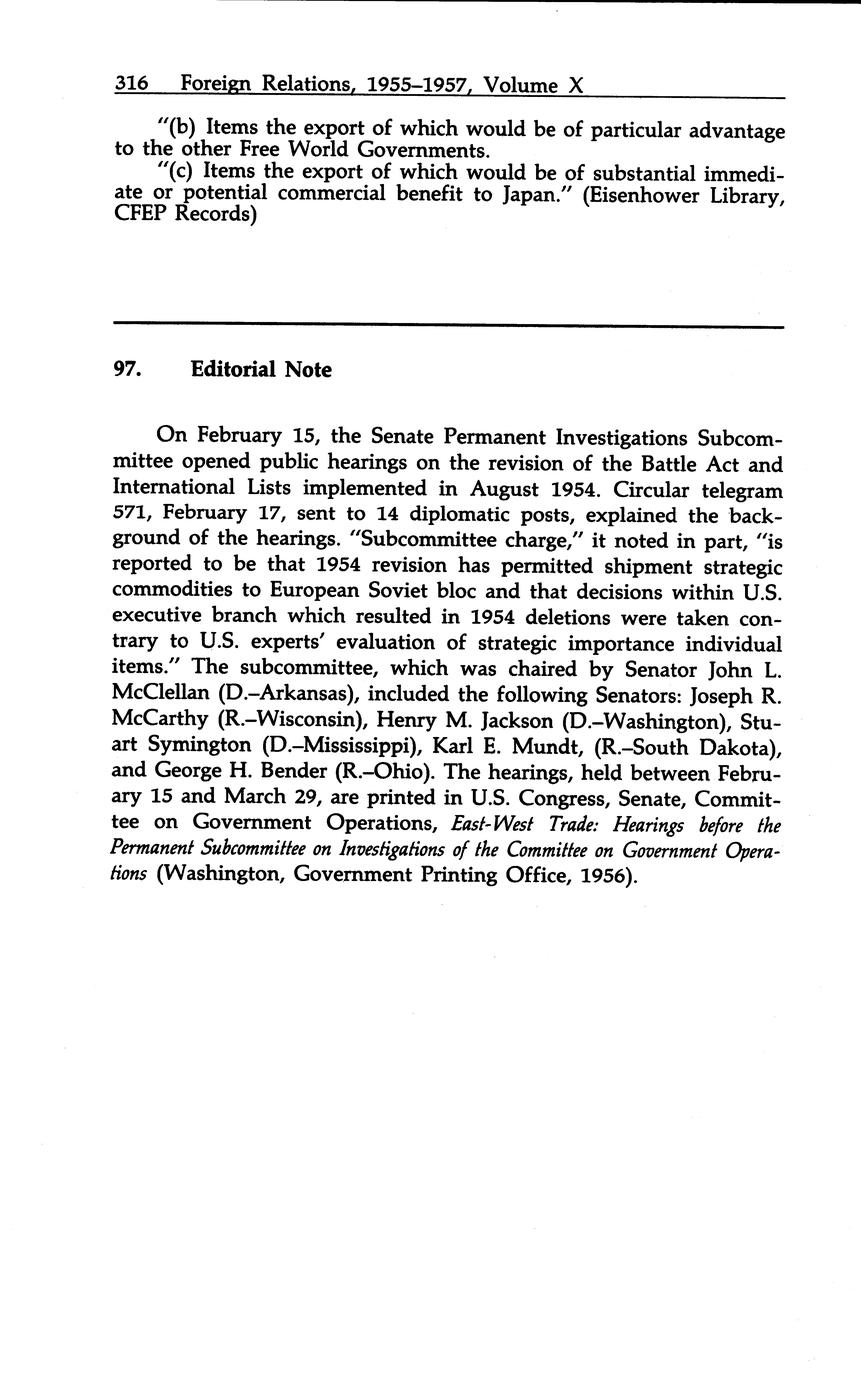 316 Foreign Relations, 1955–1957, Volume X

"(b) Items the export of which would be of particular advantage to the other Free World Governments.

"(c) Items the export of which would be of substantial immediate or potential commercial benefit to Japan." (Eisenhower Library, CFEP Records)

97. Editorial Note

On February 15, the Senate Permanent Investigations Subcommittee opened public hearings on the revision of the Battle Act and International Lists implemented in August 1954. Circular telegram 571, February 17, sent to 14 diplomatic posts, explained the background of the hearings. "Subcommittee charge," it noted in part, "is reported to be that 1954 revision has permitted shipment strategic commodities to European Soviet bloc and that decisions within U.S. executive branch which resulted in 1954 deletions were taken contrary to U.S. experts' evaluation of strategic importance individual items." The subcommittee, which was chaired by Senator John L. McClellan (D.–Arkansas), included the following Senators: Joseph R. McCarthy (R.–Wisconsin), Henry M. Jackson (D.–Washington), Stuart Symington (D.–Mississippi), Karl E. Mundt, (R.–South Dakota), and George H. Bender (R.–Ohio). The hearings, held between February 15 and March 29, are printed in U.S. Congress, Senate, Committee on Government Operations, East-West Trade: Hearings before the Permanent Subcommittee on Investigations of the Committee on Government Operations (Washington, Government Printing Office, 1956).